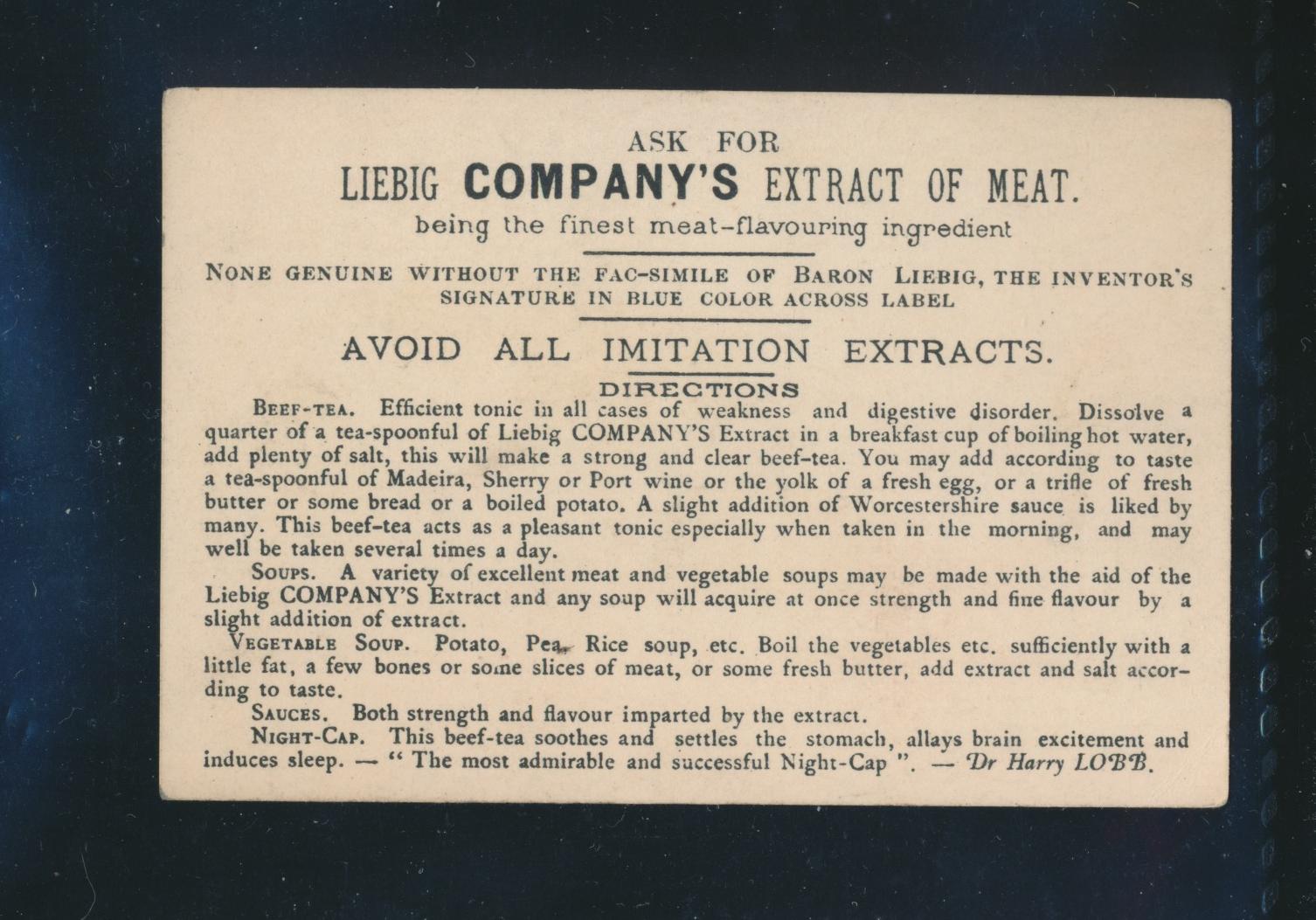 ASK FOR

LIEBIG COMPANY'S EXTRACT OF MEAT.

being the finest meat-flavouring ingredient

NONE GENUINE WITHOUT THE FAC-SIMILE OF BARON LIEBIG, THE INVENTOR'S SIGNATURE IN BLUE COLOR ACROSS LABEL

AVOID ALL IMITATION EXTRACTS.

DIRECTIONS

BEEF-TEA. Efficient tonic in all cases of weakness and digestive disorder. Dissolve a quarter of a tea-spoonful of Liebig COMPANY'S Extract in a breakfast cup of boiling hot water, add plenty of salt, this will make a strong and clear beef-tea. You may add according to taste a tea-spoonful of Madeira, Sherry or Port wine or the yolk of a fresh egg, or a trifle of fresh butter or some bread or a boiled potato. A slight addition of Worcestershire sauce is liked by many. This beef-tea acts as a pleasant tonic especially when taken in the morning, and may well be taken several times a day.

SOUPS. A variety of excellent meat and vegetable soups may be made with the aid of the Liebig COMPANY'S Extract and any soup will acquire at once strength and fine flavour by a slight addition of extract.

VEGETABLE SOUP. Potato, Pea, Rice soup, etc. Boil the vegetables etc. sufficiently with a little fat, a few bones or some slices of meat, or some fresh butter, add extract and salt according to taste.

SAUCES. Both strength and flavour imparted by the extract.

NIGHT-CAP. This beef-tea soothes and settles the stomach, allays brain excitement and induces sleep. — " The most admirable and successful Night-Cap ". — Dr Harry LOBB.